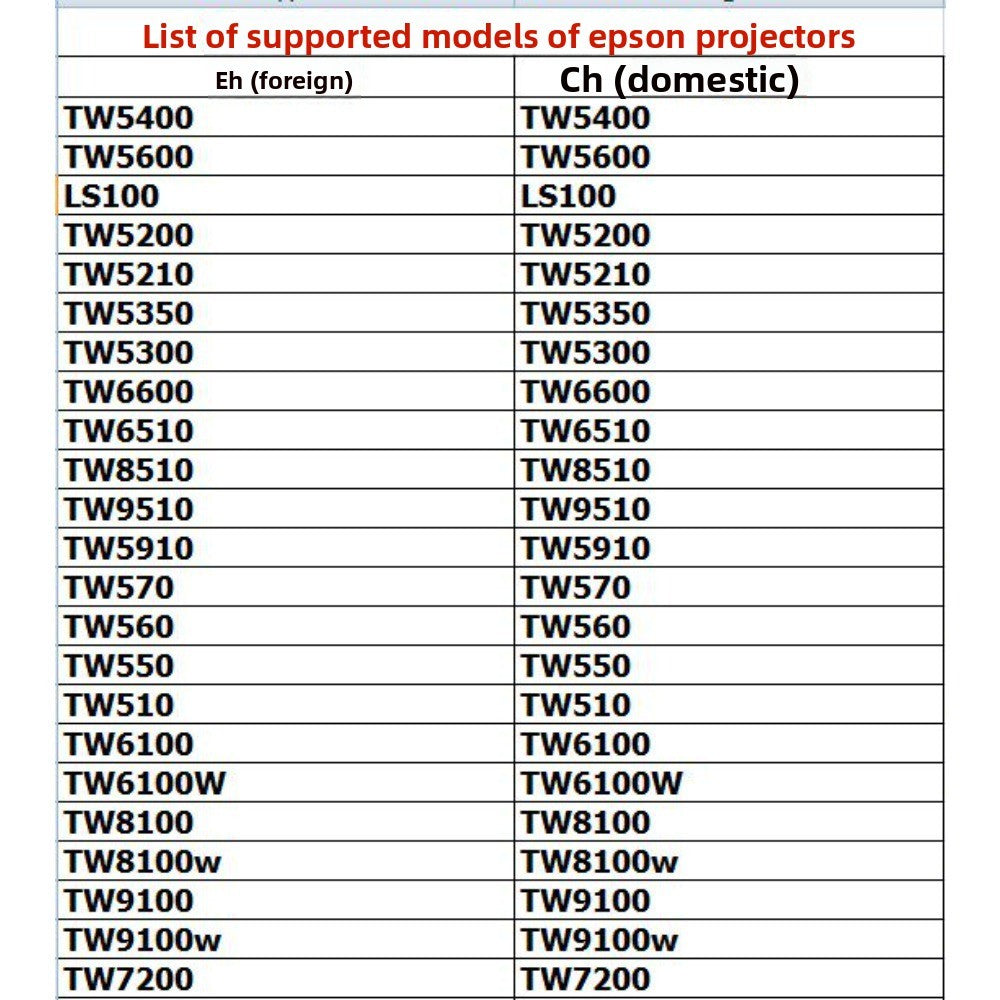 List of supported models of epson projectors

| Eh (foreign) | Ch (domestic) |
|---|---|
| TW5400 | TW5400 |
| TW5600 | TW5600 |
| LS100 | LS100 |
| TW5200 | TW5200 |
| TW5210 | TW5210 |
| TW5350 | TW5350 |
| TW5300 | TW5300 |
| TW6600 | TW6600 |
| TW6510 | TW6510 |
| TW8510 | TW8510 |
| TW9510 | TW9510 |
| TW5910 | TW5910 |
| TW570 | TW570 |
| TW560 | TW560 |
| TW550 | TW550 |
| TW510 | TW510 |
| TW6100 | TW6100 |
| TW6100W | TW6100W |
| TW8100 | TW8100 |
| TW8100w | TW8100w |
| TW9100 | TW9100 |
| TW9100w | TW9100w |
| TW7200 | TW7200 |